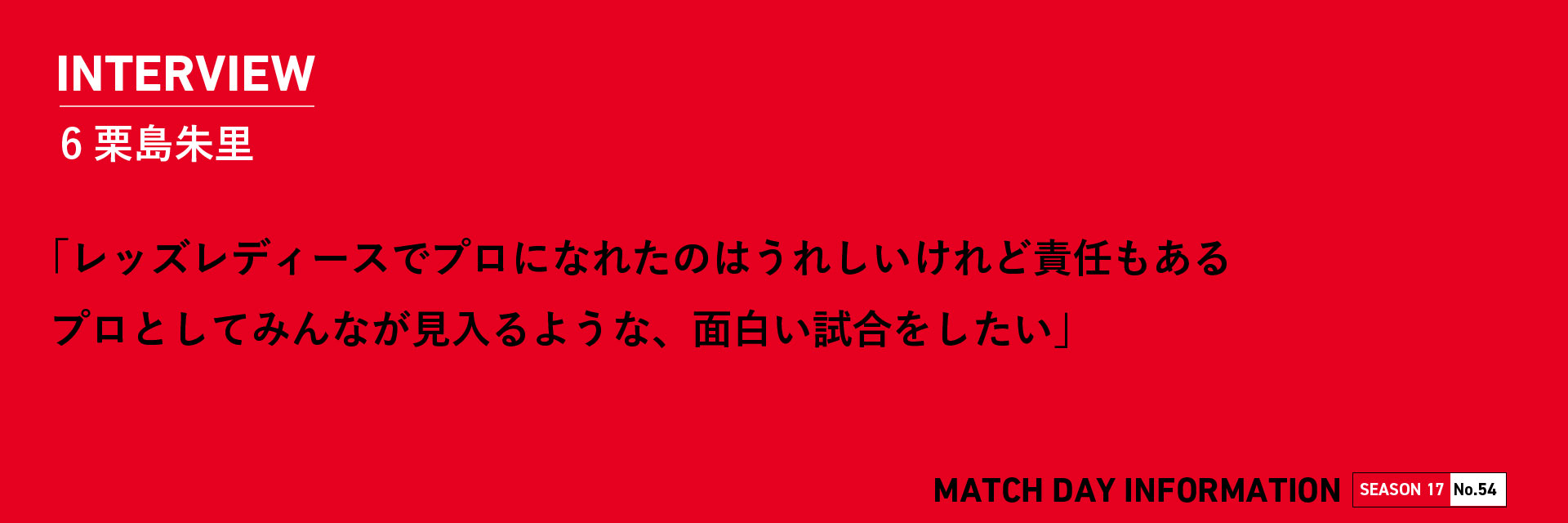 INTERVIEW

6 栗島朱里

「レッズレディースでプロになれたのはうれしいけれど責任もある
プロとしてみんなが見入るような、面白い試合をしたい」

MATCH DAY INFORMATION SEASON 17 No.54